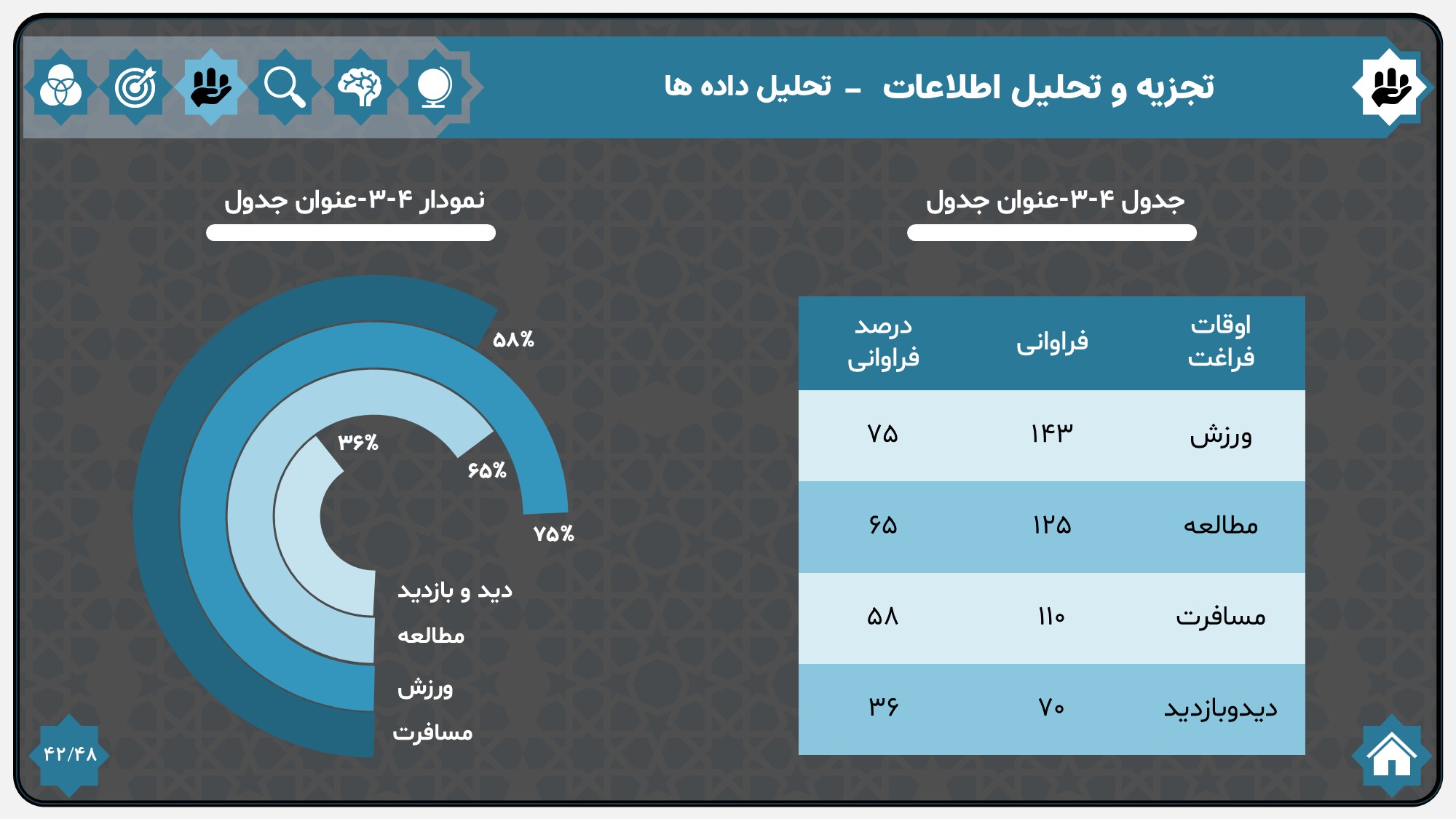 تجزیه و تحلیل اطلاعات - تحلیل داده ها

جدول ۴-۳-عنوان جدول

| اوقات فراغت | فراوانی | درصد فراوانی |
|---|---|---|
| ورزش | ۱۴۳ | ۷۵ |
| مطالعه | ۱۲۵ | ۶۵ |
| مسافرت | ۱۱۰ | ۵۸ |
| دیدوبازدید | ۷۰ | ۳۶ |

نمودار ۴-۳-عنوان جدول

۵۸%
۳۶%
۶۵%
۷۵%

دید و بازدید
مطالعه
ورزش
مسافرت

۴۲/۴۸